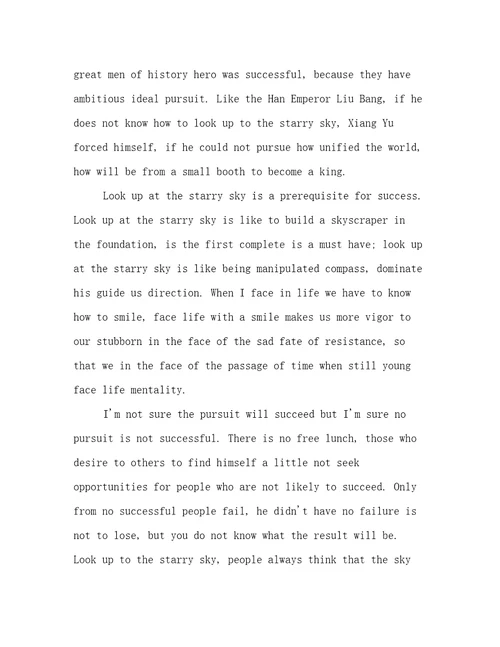 great men of history hero was successful, because they have ambitious ideal pursuit. Like the Han Emperor Liu Bang, if he does not know how to look up to the starry sky, Xiang Yu forced himself, if he could not pursue how unified the world, how will be from a small booth to become a king.

Look up at the starry sky is a prerequisite for success. Look up at the starry sky is like to build a skyscraper in the foundation, is the first complete is a must have; look up at the starry sky is like being manipulated compass, dominate his guide us direction. When I face in life we have to know how to smile, face life with a smile makes us more vigor to our stubborn in the face of the sad fate of resistance, so that we in the face of the passage of time when still young face life mentality.

I'm not sure the pursuit will succeed but I'm sure no pursuit is not successful. There is no free lunch, those who desire to others to find himself a little not seek opportunities for people who are not likely to succeed. Only from no successful people fail, he didn't have no failure is not to lose, but you do not know what the result will be. Look up to the starry sky, people always think that the sky